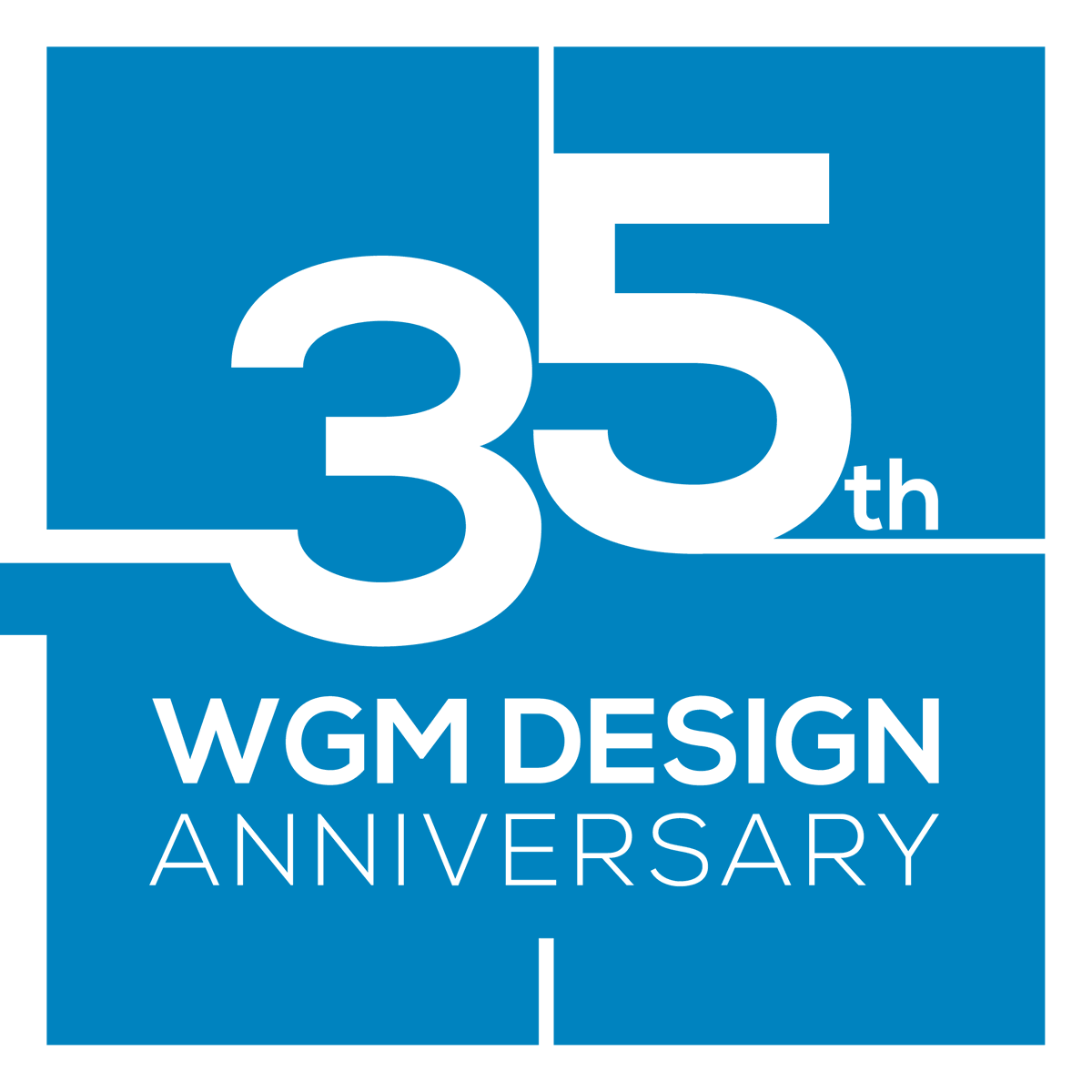 35th
WGM DESIGN
ANNIVERSARY